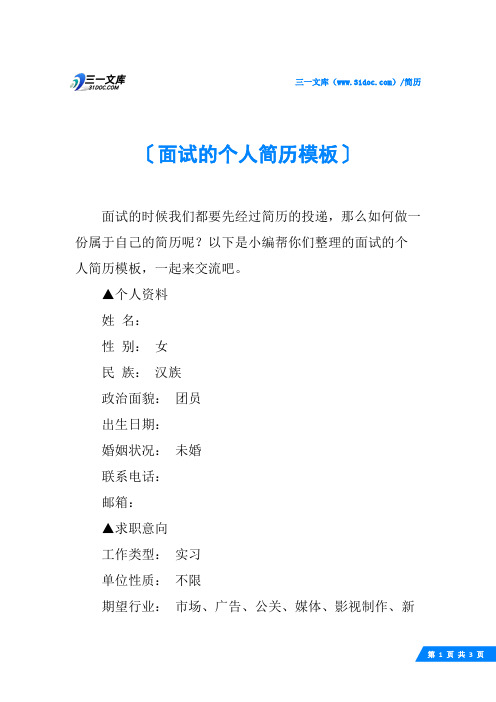 三一文库
31DOC.COM

三一文库（www.31doc.com）/简历

〔面试的个人简历模板〕

面试的时候我们都要先经过简历的投递，那么如何做一份属于自己的简历呢？以下是小编帮你们整理的面试的个人简历模板，一起来交流吧。

▲个人资料

姓 名：

性 别： 女

民 族： 汉族

政治面貌： 团员

出生日期：

婚姻状况： 未婚

联系电话：

邮箱：

▲求职意向

工作类型： 实习

单位性质： 不限

期望行业： 市场、广告、公关、媒体、影视制作、新

第 1 页 共 3 页